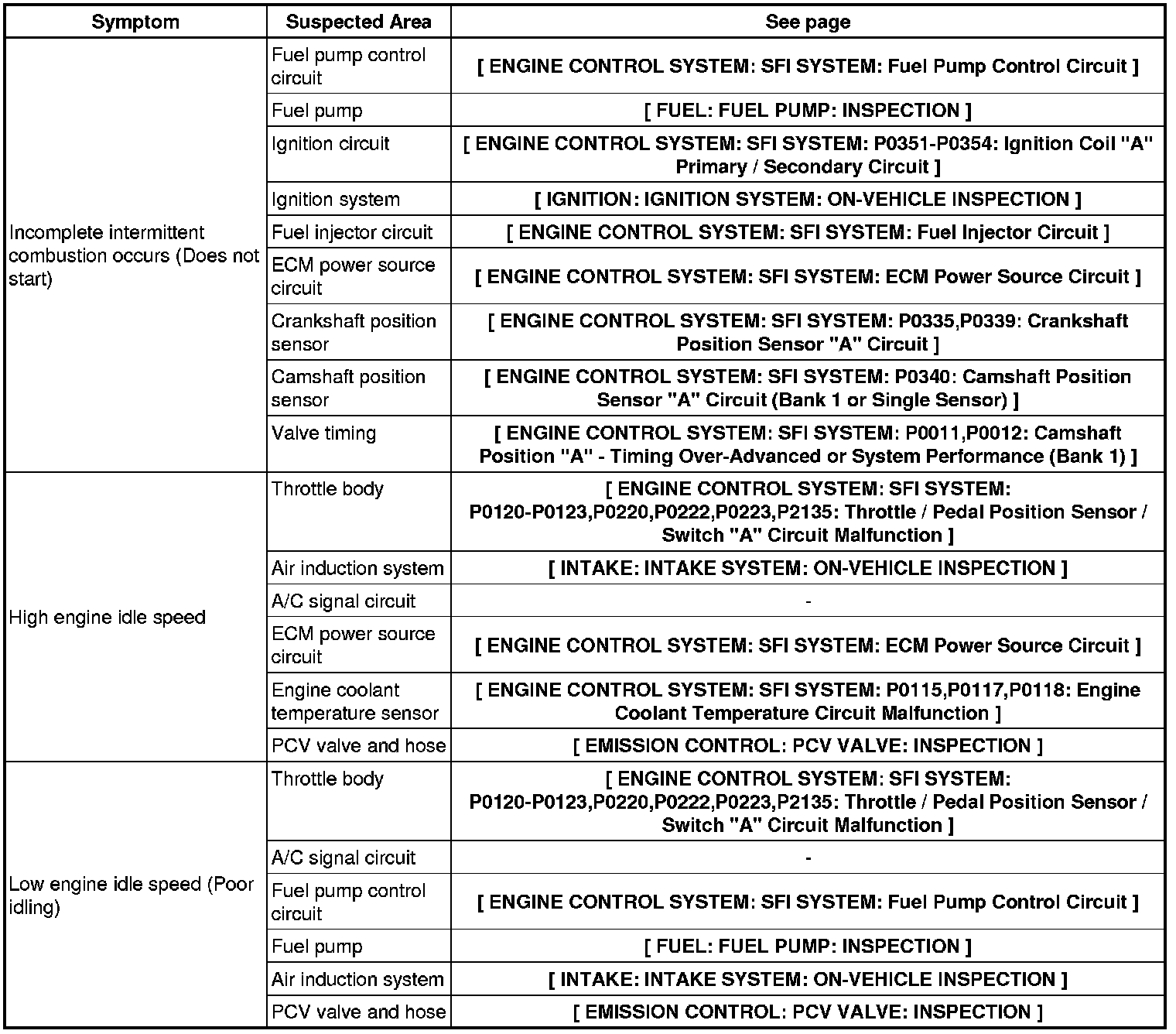 | Symptom | Suspected Area | See page |
|---|---|---|
| Incomplete intermittent combustion occurs (Does not start) | Fuel pump control circuit | [ ENGINE CONTROL SYSTEM: SFI SYSTEM: Fuel Pump Control Circuit ] |
| | Fuel pump | [ FUEL: FUEL PUMP: INSPECTION ] |
| | Ignition circuit | [ ENGINE CONTROL SYSTEM: SFI SYSTEM: P0351-P0354: Ignition Coil "A" Primary / Secondary Circuit ] |
| | Ignition system | [ IGNITION: IGNITION SYSTEM: ON-VEHICLE INSPECTION ] |
| | Fuel injector circuit | [ ENGINE CONTROL SYSTEM: SFI SYSTEM: Fuel Injector Circuit ] |
| | ECM power source circuit | [ ENGINE CONTROL SYSTEM: SFI SYSTEM: ECM Power Source Circuit ] |
| | Crankshaft position sensor | [ ENGINE CONTROL SYSTEM: SFI SYSTEM: P0335,P0339: Crankshaft Position Sensor "A" Circuit ] |
| | Camshaft position sensor | [ ENGINE CONTROL SYSTEM: SFI SYSTEM: P0340: Camshaft Position Sensor "A" Circuit (Bank 1 or Single Sensor) ] |
| | Valve timing | [ ENGINE CONTROL SYSTEM: SFI SYSTEM: P0011,P0012: Camshaft Position "A" - Timing Over-Advanced or System Performance (Bank 1) ] |
| High engine idle speed | Throttle body | [ ENGINE CONTROL SYSTEM: SFI SYSTEM: P0120-P0123,P0220,P0222,P0223,P2135: Throttle / Pedal Position Sensor / Switch "A" Circuit Malfunction ] |
| | Air induction system | [ INTAKE: INTAKE SYSTEM: ON-VEHICLE INSPECTION ] |
| | A/C signal circuit | - |
| | ECM power source circuit | [ ENGINE CONTROL SYSTEM: SFI SYSTEM: ECM Power Source Circuit ] |
| | Engine coolant temperature sensor | [ ENGINE CONTROL SYSTEM: SFI SYSTEM: P0115,P0117,P0118: Engine Coolant Temperature Circuit Malfunction ] |
| | PCV valve and hose | [ EMISSION CONTROL: PCV VALVE: INSPECTION ] |
| Low engine idle speed (Poor idling) | Throttle body | [ ENGINE CONTROL SYSTEM: SFI SYSTEM: P0120-P0123,P0220,P0222,P0223,P2135: Throttle / Pedal Position Sensor / Switch "A" Circuit Malfunction ] |
| | A/C signal circuit | - |
| | Fuel pump control circuit | [ ENGINE CONTROL SYSTEM: SFI SYSTEM: Fuel Pump Control Circuit ] |
| | Fuel pump | [ FUEL: FUEL PUMP: INSPECTION ] |
| | Air induction system | [ INTAKE: INTAKE SYSTEM: ON-VEHICLE INSPECTION ] |
| | PCV valve and hose | [ EMISSION CONTROL: PCV VALVE: INSPECTION ] |